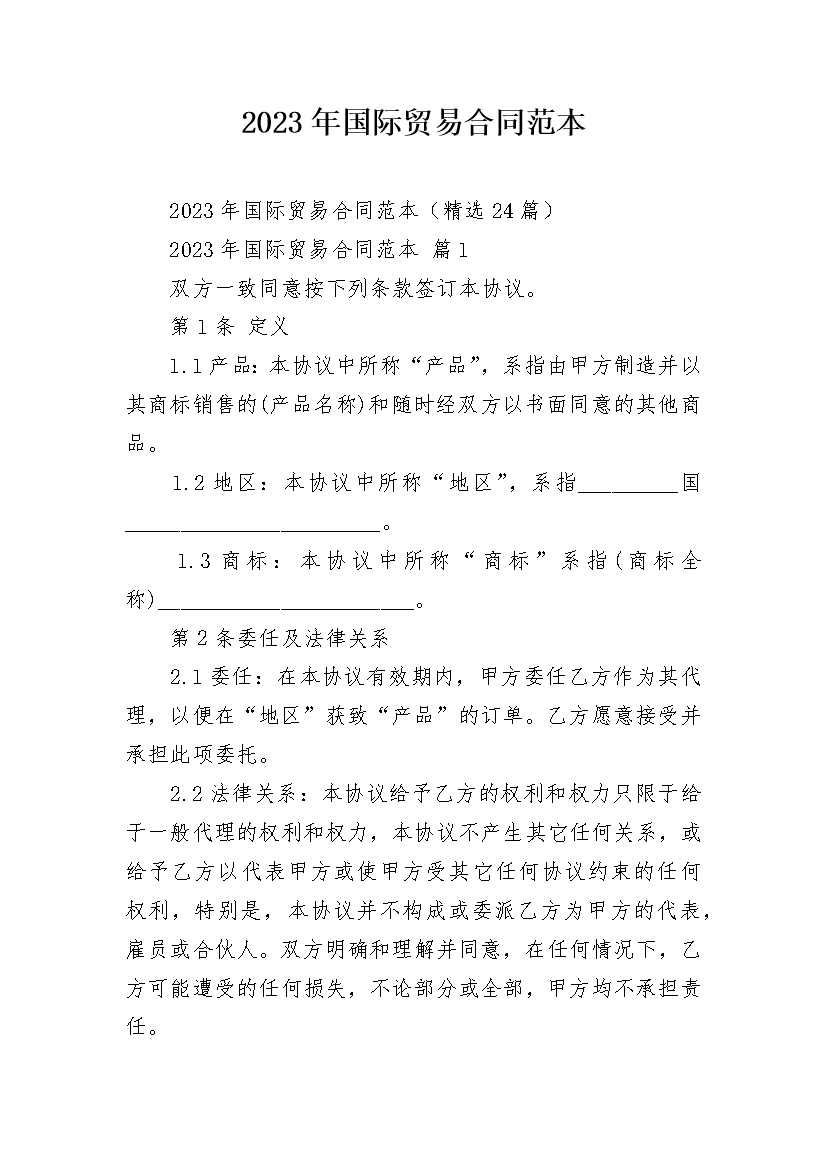 2023年国际贸易合同范本

2023年国际贸易合同范本（精选24篇）

2023年国际贸易合同范本 篇1

双方一致同意按下列条款签订本协议。

第1条 定义

1.1产品：本协议中所称“产品”，系指由甲方制造并以其商标销售的(产品名称)和随时经双方以书面同意的其他商品。

1.2地区：本协议中所称“地区”，系指__________国________________________。

1.3商标：本协议中所称“商标”系指(商标全称)________________________。

第2条委任及法律关系

2.1委任：在本协议有效期内，甲方委任乙方作为其代理，以便在“地区”获致“产品”的订单。乙方愿意接受并承担此项委托。

2.2法律关系：本协议给予乙方的权利和权力只限于给于一般代理的权利和权力，本协议不产生其它任何关系，或给予乙方以代表甲方或使甲方受其它任何协议约束的任何权利，特别是，本协议并不构成或委派乙方为甲方的代表，雇员或合伙人。双方明确和理解并同意，在任何情况下，乙方可能遭受的任何损失，不论部分或全部，甲方均不承担责任。